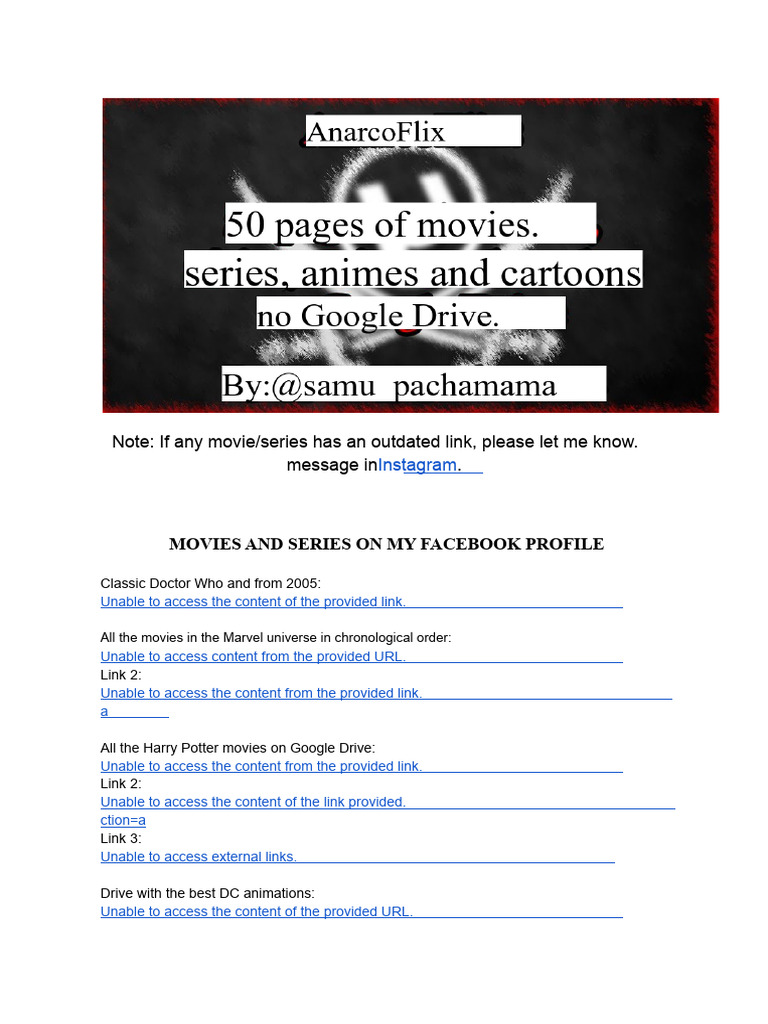 AnarcoFlix

50 pages of movies.
series, animes and cartoons
no Google Drive.

By:@samu pachamama

Note: If any movie/series has an outdated link, please let me know. message inInstagram.

MOVIES AND SERIES ON MY FACEBOOK PROFILE

Classic Doctor Who and from 2005:
Unable to access the content of the provided link.

All the movies in the Marvel universe in chronological order:
Unable to access content from the provided URL.
Link 2:
Unable to access the content from the provided link.
a

All the Harry Potter movies on Google Drive:
Unable to access the content from the provided link.
Link 2:
Unable to access the content of the link provided.
ction=a
Link 3:
Unable to access external links.

Drive with the best DC animations:
Unable to access the content of the provided URL.